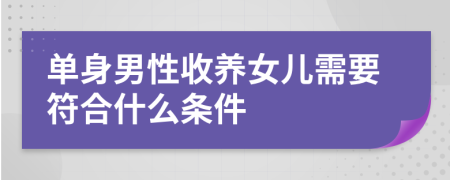 单身男性收养女儿需要符合什么条件